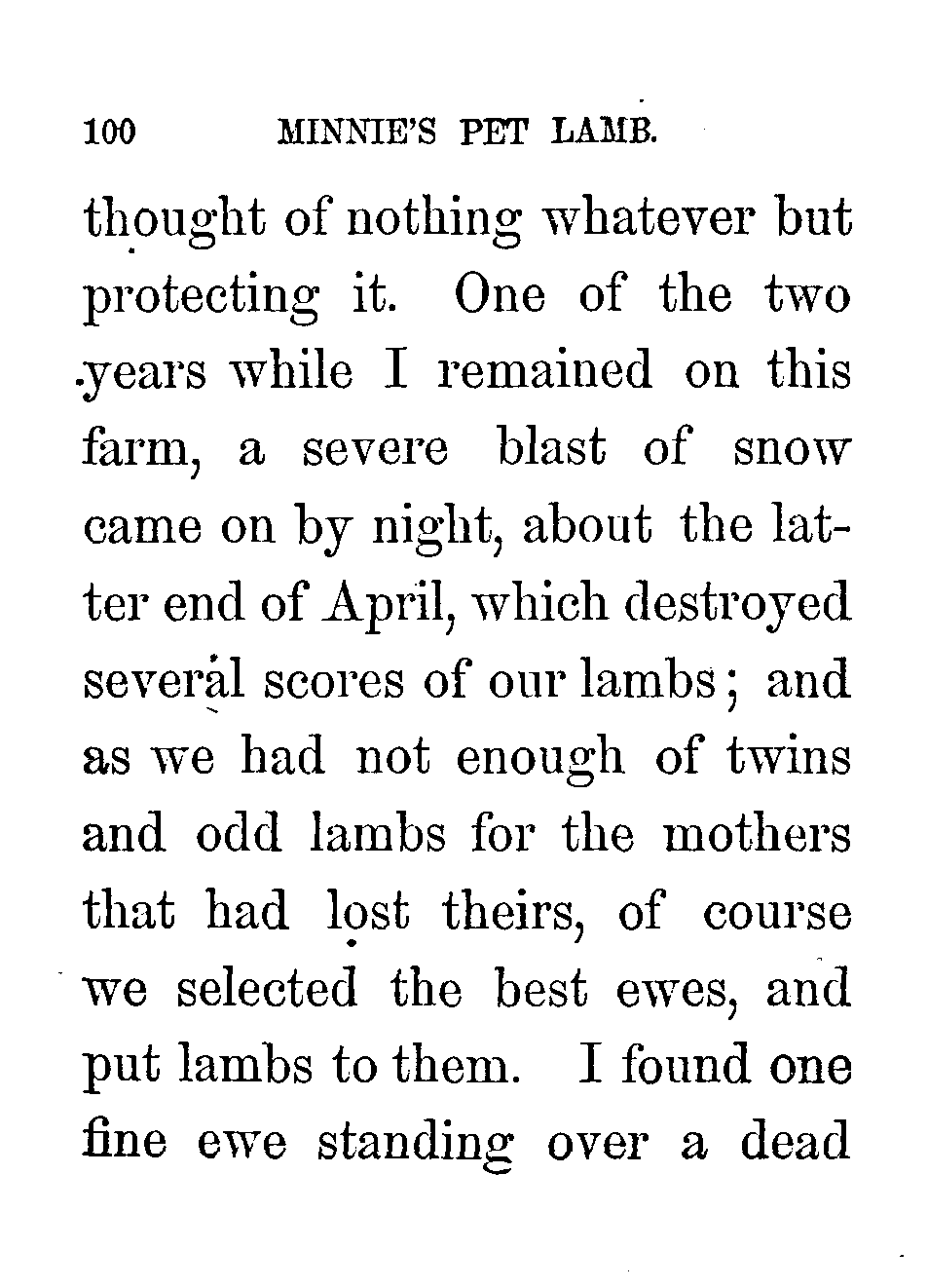 100 MINNIE'S PET LAMB.

thought of nothing whatever but protecting it. One of the two years while I remained on this farm, a severe blast of snow came on by night, about the latter end of April, which destroyed several scores of our lambs; and as we had not enough of twins and odd lambs for the mothers that had lost theirs, of course we selected the best ewes, and put lambs to them. I found one fine ewe standing over a dead